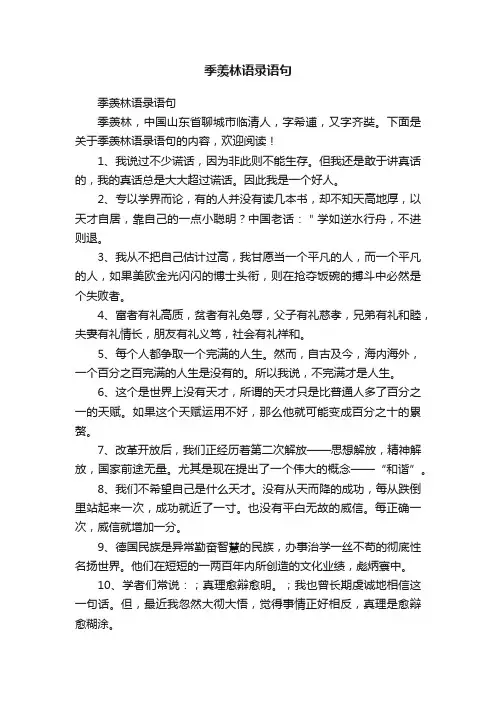 季羡林语录语句

季羡林语录语句

季羡林，中国山东省聊城市临清人，字希逋，又字齐奘。下面是关于季羡林语录语句的内容，欢迎阅读！

1、我说过不少谎话，因为非此则不能生存。但我还是敢于讲真话的，我的真话总是大大超过谎话。因此我是一个好人。

2、专以学界而论，有的人并没有读几本书，却不知天高地厚，以天才自居，靠自己的一点小聪明？中国老话："学如逆水行舟，不进则退。

3、我从不把自己估计过高，我甘愿当一个平凡的人，而一个平凡的人，如果美欧金光闪闪的博士头衔，则在抢夺饭碗的搏斗中必然是个失败者。

4、富者有礼高质，贫者有礼免辱，父子有礼慈孝，兄弟有礼和睦，夫妻有礼情长，朋友有礼义笃，社会有礼祥和。

5、每个人都争取一个完满的人生。然而，自古及今，海内海外，一个百分之百完满的人生是没有的。所以我说，不完满才是人生。

6、这个是世界上没有天才，所谓的天才只是比普通人多了百分之一的天赋。如果这个天赋运用不好，那么他就可能变成百分之十的累赘。

7、改革开放后，我们正经历着第二次解放——思想解放，精神解放，国家前途无量。尤其是现在提出了一个伟大的概念——“和谐”。

8、我们不希望自己是什么天才。没有从天而降的成功，每从跌倒里站起来一次，成功就近了一寸。也没有平白无故的威信。每正确一次，威信就增加一分。

9、德国民族是异常勤奋智慧的民族，办事治学一丝不苟的彻底性名扬世界。他们在短短的一两百年内所创造的文化业绩，彪炳寰中。

10、学者们常说：；真理愈辩愈明。；我也曾长期虔诚地相信这一句话。但，最近我忽然大彻大悟，觉得事情正好相反，真理是愈辩愈糊涂。